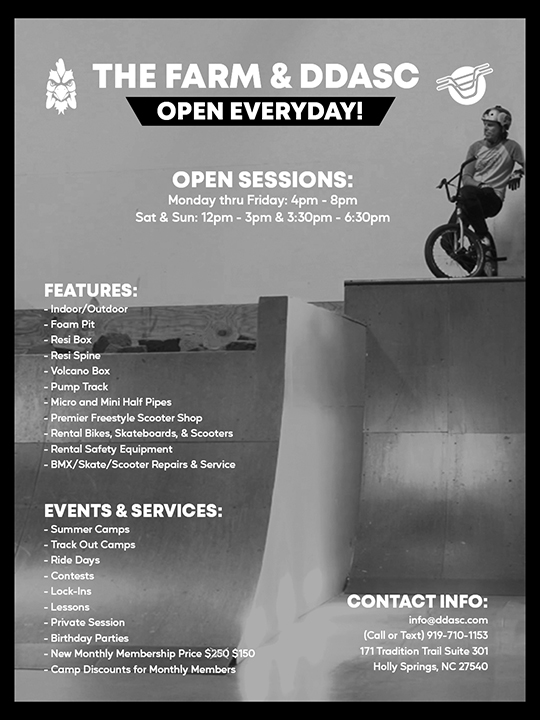 THE FARM & DDASC
OPEN EVERYDAY!

OPEN SESSIONS:
Monday thru Friday: 4pm - 8pm
Sat & Sun: 12pm - 3pm & 3:30pm - 6:30pm

FEATURES:
- Indoor/Outdoor
- Foam Pit
- Resi Box
- Resi Spine
- Volcano Box
- Pump Track
- Micro and Mini Half Pipes
- Premier Freestyle Scooter Shop
- Rental Bikes, Skateboards, & Scooters
- Rental Safety Equipment
- BMX/Skate/Scooter Repairs & Service

EVENTS & SERVICES:
- Summer Camps
- Track Out Camps
- Ride Days
- Contests
- Lock-Ins
- Lessons
- Private Session
- Birthday Parties
- New Monthly Membership Price $250 $150
- Camp Discounts for Monthly Members

CONTACT INFO:
info@ddasc.com
(Call or Text) 919-710-1153
171 Tradition Trail Suite 301
Holly Springs, NC 27540